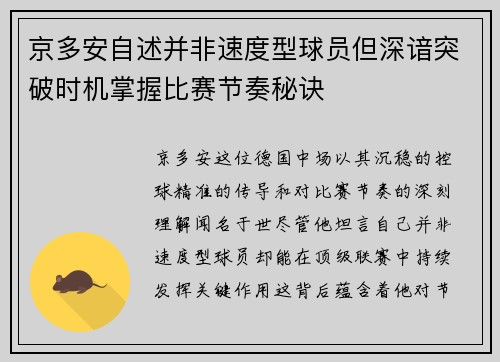 京多安自述并非速度型球员但深谙突破时机掌握比赛节奏秘诀

京多安这位德国中场以其沉稳的控球精准的传导和对比赛节奏的深刻理解闻名于世尽管他坦言自己并非速度型球员却能在顶级联赛中持续发挥关键作用这背后蕴含着他对节